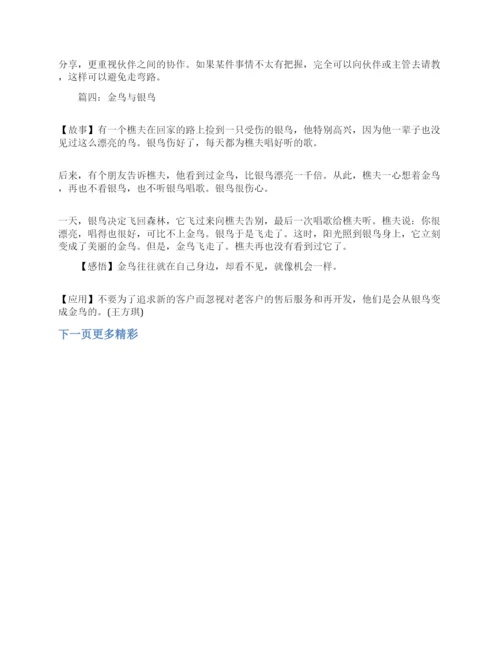 分享，更重视伙伴之间的协作。如果某件事情不太有把握，完全可以向伙伴或主管去请教，这样可以避免走弯路。

篇四：金鸟与银鸟

【故事】有一个樵夫在回家的路上捡到一只受伤的银鸟，他特别高兴，因为他一辈子也没见过这么漂亮的鸟。银鸟伤好了，每天都为樵夫唱好听的歌。

后来，有个朋友告诉樵夫，他看到过金鸟，比银鸟漂亮一千倍。从此，樵夫一心想着金鸟，再也不看银鸟，也不听银鸟唱歌。银鸟很伤心。

一天，银鸟决定飞回森林，它飞过来向樵夫告别，最后一次唱歌给樵夫听。樵夫说：你很漂亮，唱得也很好，可比不上金鸟。银鸟于是飞走了。这时，阳光照到银鸟身上，它立刻变成了美丽的金鸟。但是，金鸟飞走了。樵夫再也没有看到过它了。

【感悟】金鸟往往就在自己身边，却看不见，就像机会一样。

【应用】不要为了追求新的客户而忽视对老客户的售后服务和再开发，他们是会从银鸟变成金鸟的。(王方琪)

下一页更多精彩